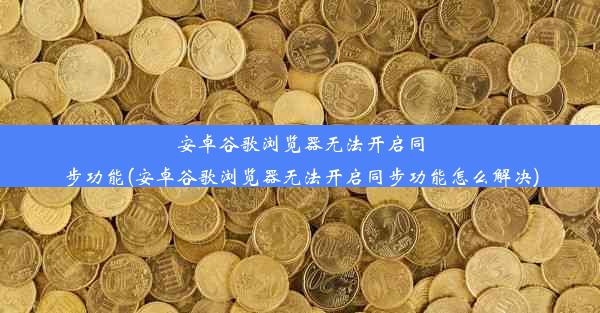 安卓谷歌浏览器无法开启同步功能(安卓谷歌浏览器无法开启同步功能怎么解决)